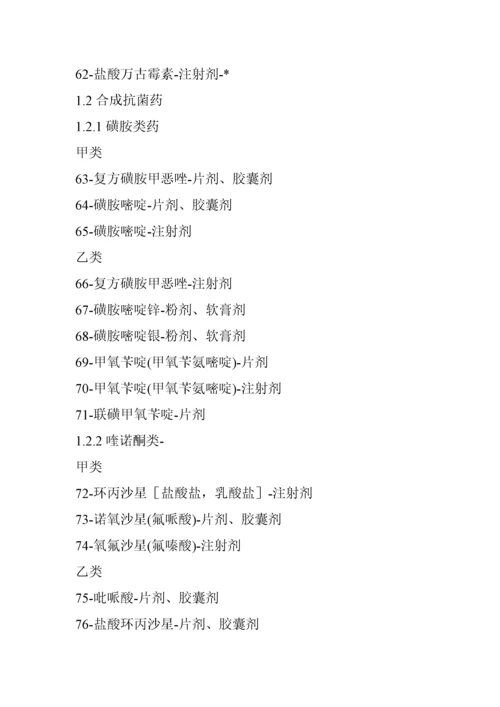 62-盐酸万古霉素-注射剂-*

1.2 合成抗菌药

1.2.1 磺胺类药

甲类

63-复方磺胺甲恶唑-片剂、胶囊剂

64-磺胺嘧啶-片剂、胶囊剂

65-磺胺嘧啶-注射剂

乙类

66-复方磺胺甲恶唑-注射剂

67-磺胺嘧啶锌-粉剂、软膏剂

68-磺胺嘧啶银-粉剂、软膏剂

69-甲氧苄啶(甲氧苄氨嘧啶)-片剂

70-甲氧苄啶(甲氧苄氨嘧啶)-注射剂

71-联磺甲氧苄啶-片剂

1.2.2 喹诺酮类-

甲类

72-环丙沙星［盐酸盐，乳酸盐］-注射剂

73-诺氧沙星(氟哌酸)-片剂、胶囊剂

74-氧氟沙星(氟嗪酸)-注射剂

乙类

75-吡哌酸-片剂、胶囊剂

76-盐酸环丙沙星-片剂、胶囊剂